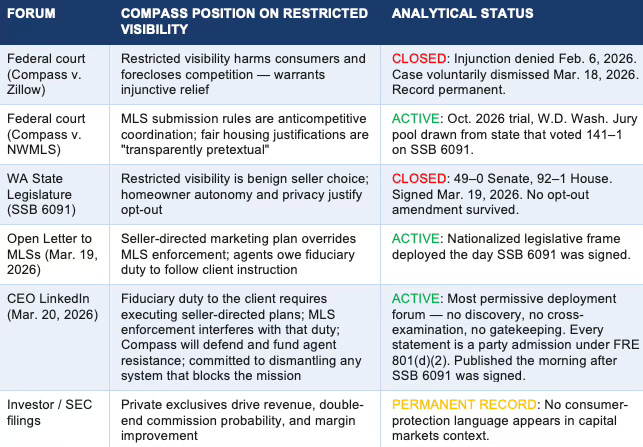 | FORUM | COMPASS POSITION ON RESTRICTED VISIBILITY | ANALYTICAL STATUS |
|---|---|---|
| Federal court (Compass v. Zillow) | Restricted visibility harms consumers and forecloses competition — warrants injunctive relief | CLOSED: Injunction denied Feb. 6, 2026. Case voluntarily dismissed Mar. 18, 2026. Record permanent. |
| Federal court (Compass v. NWMLS) | MLS submission rules are anticompetitive coordination; fair housing justifications are "transparently pretextual" | ACTIVE: Oct. 2026 trial, W.D. Wash. Jury pool drawn from state that voted 141–1 on SSB 6091. |
| WA State Legislature (SSB 6091) | Restricted visibility is benign seller choice; homeowner autonomy and privacy justify opt-out | CLOSED: 49–0 Senate, 92–1 House. Signed Mar. 19, 2026. No opt-out amendment survived. |
| Open Letter to MLSs (Mar. 19, 2026) | Seller-directed marketing plan overrides MLS enforcement; agents owe fiduciary duty to follow client instruction | ACTIVE: Nationalized legislative frame deployed the day SSB 6091 was signed. |
| CEO LinkedIn (Mar. 20, 2026) | Fiduciary duty to the client requires executing seller-directed plans; MLS enforcement interferes with that duty; Compass will defend and fund agent resistance; committed to dismantling any system that blocks the mission | ACTIVE: Most permissive deployment forum — no discovery, no cross-examination, no gatekeeping. Every statement is a party admission under FRE 801(d)(2). Published the morning after SSB 6091 was signed. |
| Investor / SEC filings | Private exclusives drive revenue, double-end commission probability, and margin improvement | PERMANENT RECORD: No consumer-protection language appears in capital markets context. |